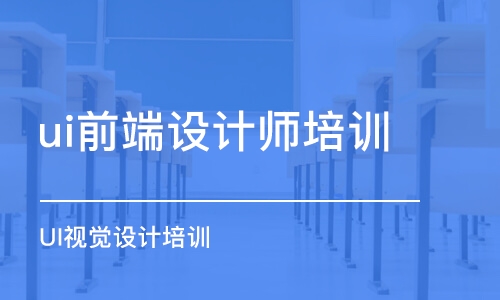 ui前端设计师培训

UI视觉设计培训